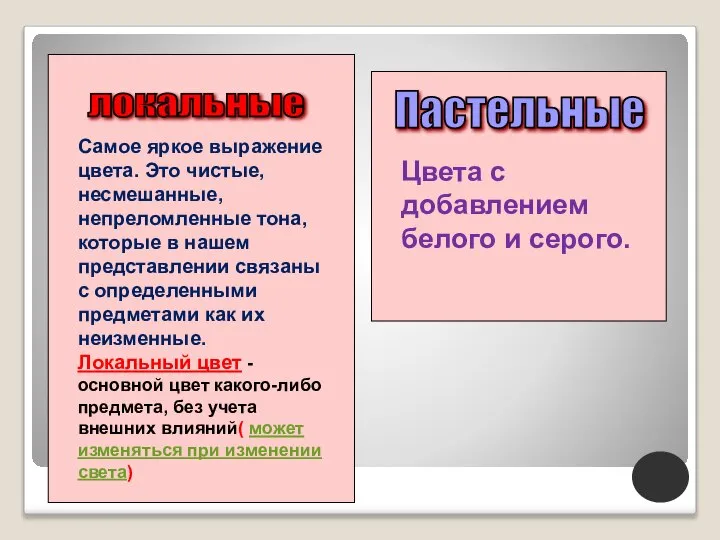 локальные

Самое яркое выражение цвета. Это чистые, несмешанные, непреломленные тона, которые в нашем представлении связаны с определенными предметами как их неизменные.

Локальный цвет - основной цвет какого-либо предмета, без учета внешних влияний( может изменяться при изменении света)

Пастельные

Цвета с добавлением белого и серого.